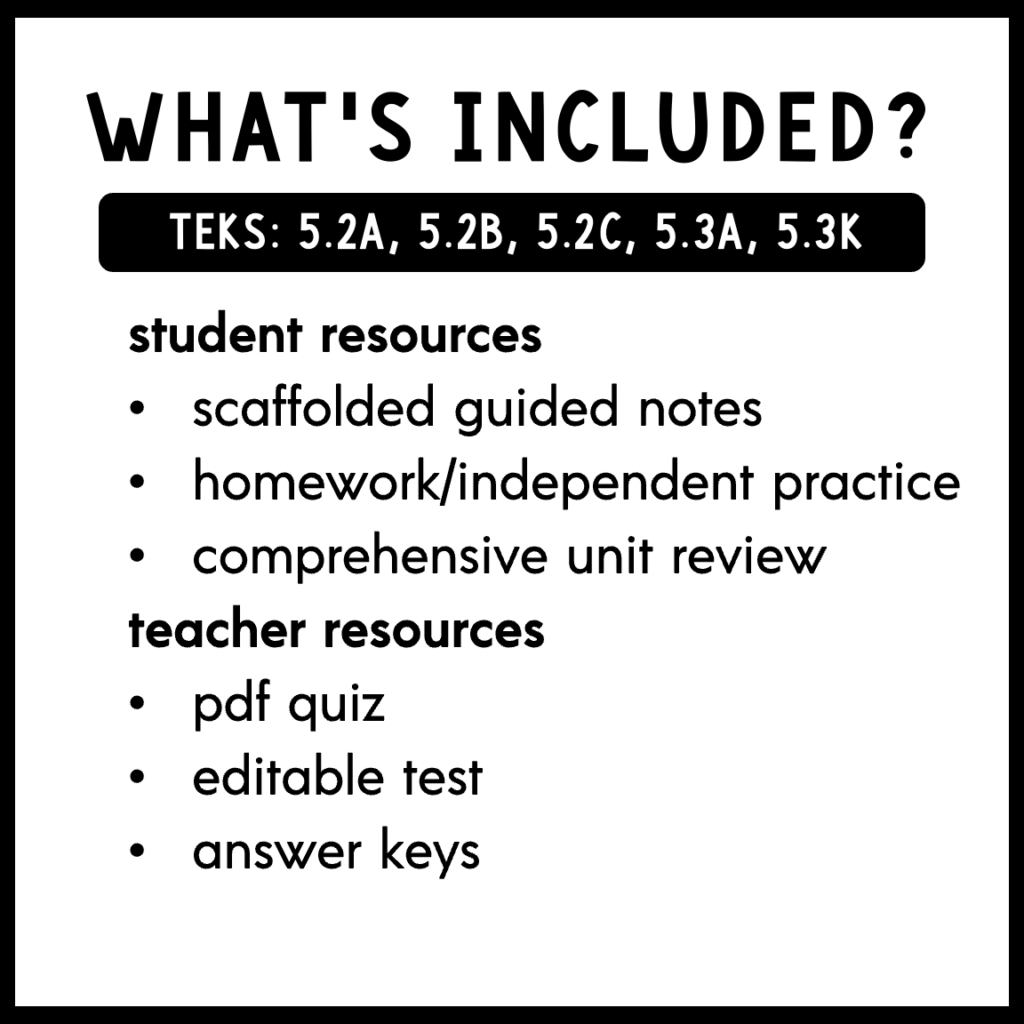 WHAT'S INCLUDED?

TEKS: 5.2A, 5.2B, 5.2C, 5.3A, 5.3K

student resources
• scaffolded guided notes
• homework/independent practice
• comprehensive unit review
teacher resources
• pdf quiz
• editable test
• answer keys